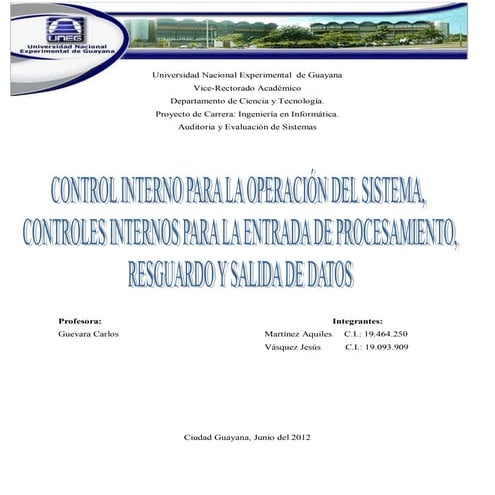 UNEG
Universidad Nacional Experimental de Guayana

Universidad Nacional Experimental de Guayana
Vice-Rectorado Académico
Departamento de Ciencia y Tecnología.
Proyecto de Carrera: Ingeniería en Informática.
Auditoría y Evaluación de Sistemas

CONTROL INTERNO PARA LA OPERACIÓN DEL SISTEMA, CONTROLES INTERNOS PARA LA ENTRADA DE PROCESAMIENTO, RESGUARDO Y SALIDA DE DATOS

Profesora:
Guevara Carlos

Integrantes:
Martínez Aquiles C.I.: 19.464.250
Vásquez Jesús C.I.: 19.093.909

Ciudad Guayana, Junio del 2012